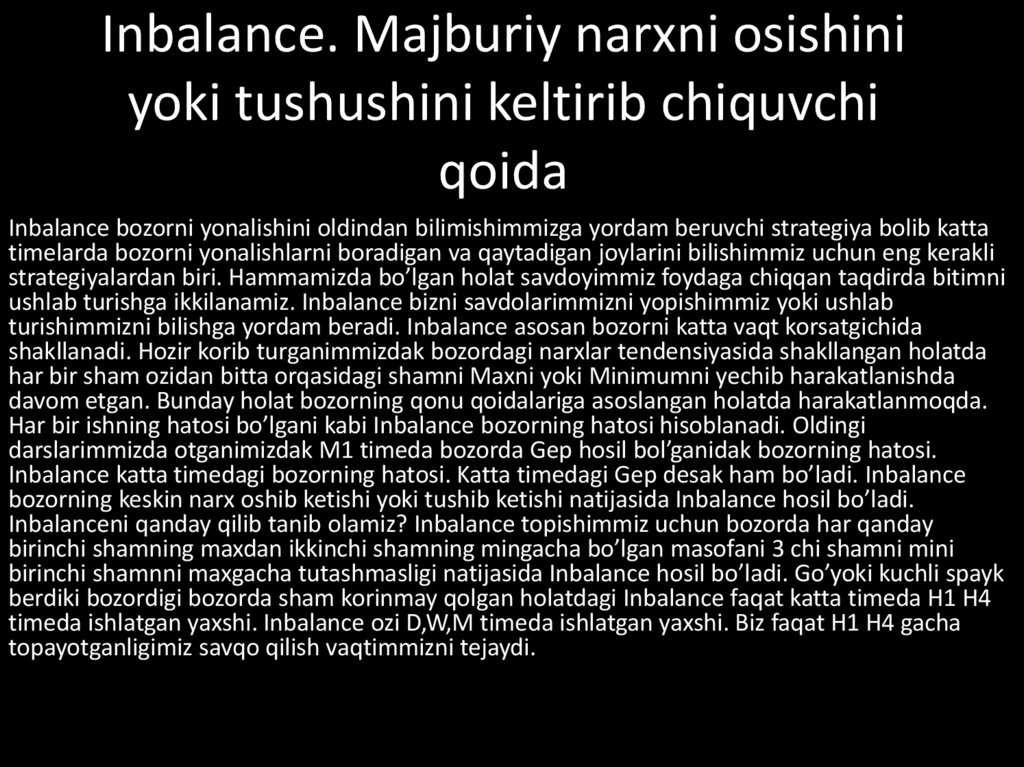 Inbalance. Majburiy narxni osishini yoki tushushini keltirib chiquvchi qoida

Inbalance bozorni yonalishini oldindan bilimishimmizga yordam beruvchi strategiya bolib katta timelarda bozorni yonalishlarni boradigan va qaytadigan joylarini bilishimmiz uchun eng kerakli strategiyalardan biri. Hammamizda bo'lgan holat savdoyimmiz foydaga chiqqan taqdirda bitimni ushlab turishga ikkilanamiz. Inbalance bizni savdolarimmizni yopishimmiz yoki ushlab turishimmizni bilishga yordam beradi. Inbalance asosan bozorni katta vaqt korsatgichida shakllanadi. Hozir korib turganimmizdak bozordagi narxlar tendensiyasida shakllangan holatda har bir sham ozidan bitta orqasidagi shamni Maxni yoki Minimumni yechib harakatlanishda davom etgan. Bunday holat bozorning qonu qoidalariga asoslangan holatda harakatlanmoqda. Har bir ishning hatosi bo'lgani kabi Inbalance bozorning hatosi hisoblanadi. Oldingi darslarimmizda otganimizdak M1 timeda bozorda Gep hosil bol'ganidak bozorning hatosi. Inbalance katta timedagi bozorning hatosi. Katta timedagi Gep desak ham bo'ladi. Inbalance bozorning keskin narx oshib ketishi yoki tushib ketishi natijasida Inbalance hosil bo'ladi. Inbalanceni qanday qilib tanib olamiz? Inbalance topishimmiz uchun bozorda har qanday birinchi shamning maxdan ikkinchi shamning mingacha bo'lgan masofani 3 chi shamni mini birinchi shamnni maxgacha tutashmasligi natijasida Inbalance hosil bo'ladi. Go'yoki kuchli spayk berdiki bozordigi bozorda sham korinmay qolgan holatdagi Inbalance faqat katta timeda H1 H4 timeda ishlatgan yaxshi. Inbalance ozi D,W,M timeda ishlatgan yaxshi. Biz faqat H1 H4 gacha topayotganligimiz savqo qilish vaqtimmizni tejaydi.